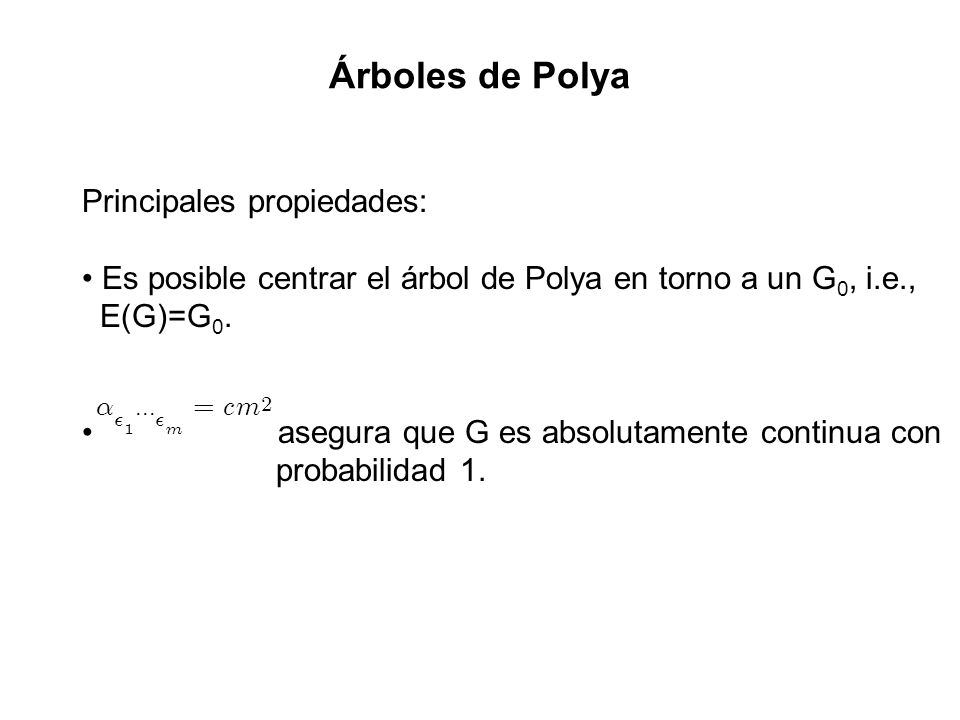 Árboles de Polya

Principales propiedades:

• Es posible centrar el árbol de Polya en torno a un $G_0$, i.e., $E(G)=G_0$.

• $\alpha_{\epsilon_1 \cdots \epsilon_m} = cm^2$ asegura que G es absolutamente continua con probabilidad 1.